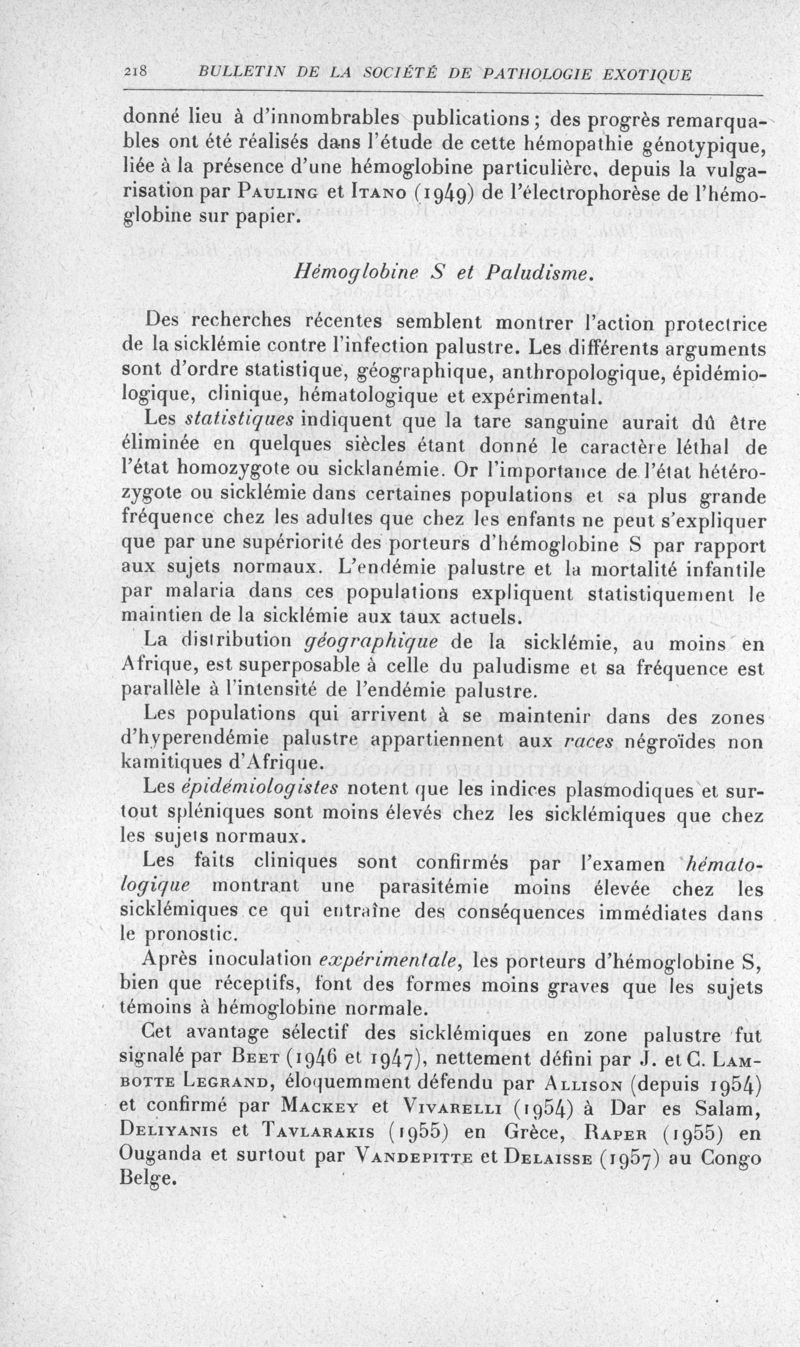 218 BULLETIN DE LA SOCIÉTÉ DE PATHOLOGIE EXOTIQUE

donné lieu à d'innombrables publications ; des progrès remarquables ont été réalisés dans l'étude de cette hémopathie génotypique, liée à la présence d'une hémoglobine particulière, depuis la vulgarisation par Pauling et Itano (1949) de l'électrophorèse de l'hémoglobine sur papier.

Hémoglobine S et Paludisme.

Des recherches récentes semblent montrer l'action protectrice de la sicklémie contre l'infection palustre. Les différents arguments sont d'ordre statistique, géographique, anthropologique, épidémiologique, clinique, hématologique et expérimental.

Les statistiques indiquent que la tare sanguine aurait dû être éliminée en quelques siècles étant donné le caractère léthal de l'état homozygote ou sicklanémie. Or l'importance de l'état hétérozygote ou sicklémie dans certaines populations et sa plus grande fréquence chez les adultes que chez les enfants ne peut s'expliquer que par une supériorité des porteurs d'hémoglobine S par rapport aux sujets normaux. L'endémie palustre et la mortalité infantile par malaria dans ces populations expliquent statistiquement le maintien de la sicklémie aux taux actuels.

La distribution géographique de la sicklémie, au moins en Afrique, est superposable à celle du paludisme et sa fréquence est parallèle à l'intensité de l'endémie palustre.

Les populations qui arrivent à se maintenir dans des zones d'hyperendémie palustre appartiennent aux races négroïdes non kamitiques d'Afrique.

Les épidémiologistes notent que les indices plasmodiques et surtout spléniques sont moins élevés chez les sicklémiques que chez les sujets normaux.

Les faits cliniques sont confirmés par l'examen hématologique montrant une parasitémie moins élevée chez les sicklémiques ce qui entraîne des conséquences immédiates dans le pronostic.

Après inoculation expérimentale, les porteurs d'hémoglobine S, bien que réceptifs, font des formes moins graves que les sujets témoins à hémoglobine normale.

Cet avantage sélectif des sicklémiques en zone palustre fut signalé par Beet (1946 et 1947), nettement défini par J. et C. Lambotte Legrand, éloquemment défendu par Allison (depuis 1954) et confirmé par Mackey et Vivarelli (1954) à Dar es Salam, Deliyanis et Tavlarakis (1955) en Grèce, Raper (1955) en Ouganda et surtout par Vandepitte et Delaisse (1957) au Congo Belge.